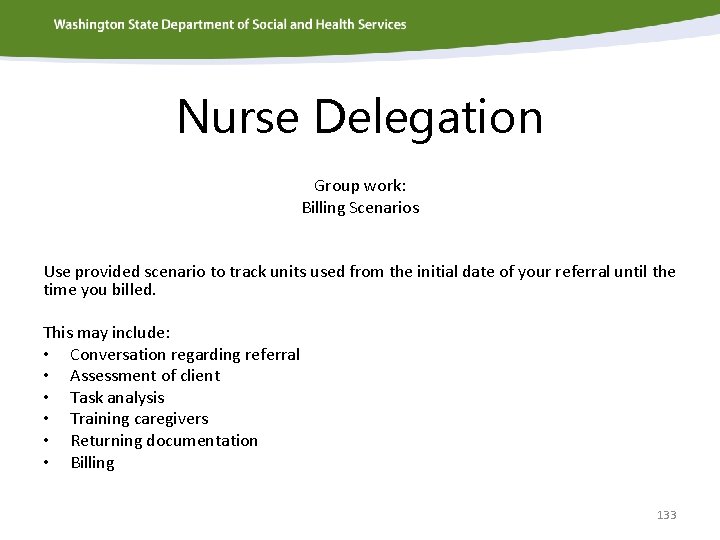 Washington State Department of Social and Health Services

Nurse Delegation

Group work:
Billing Scenarios

Use provided scenario to track units used from the initial date of your referral until the time you billed.

This may include:
• Conversation regarding referral
• Assessment of client
• Task analysis
• Training caregivers
• Returning documentation
• Billing

133